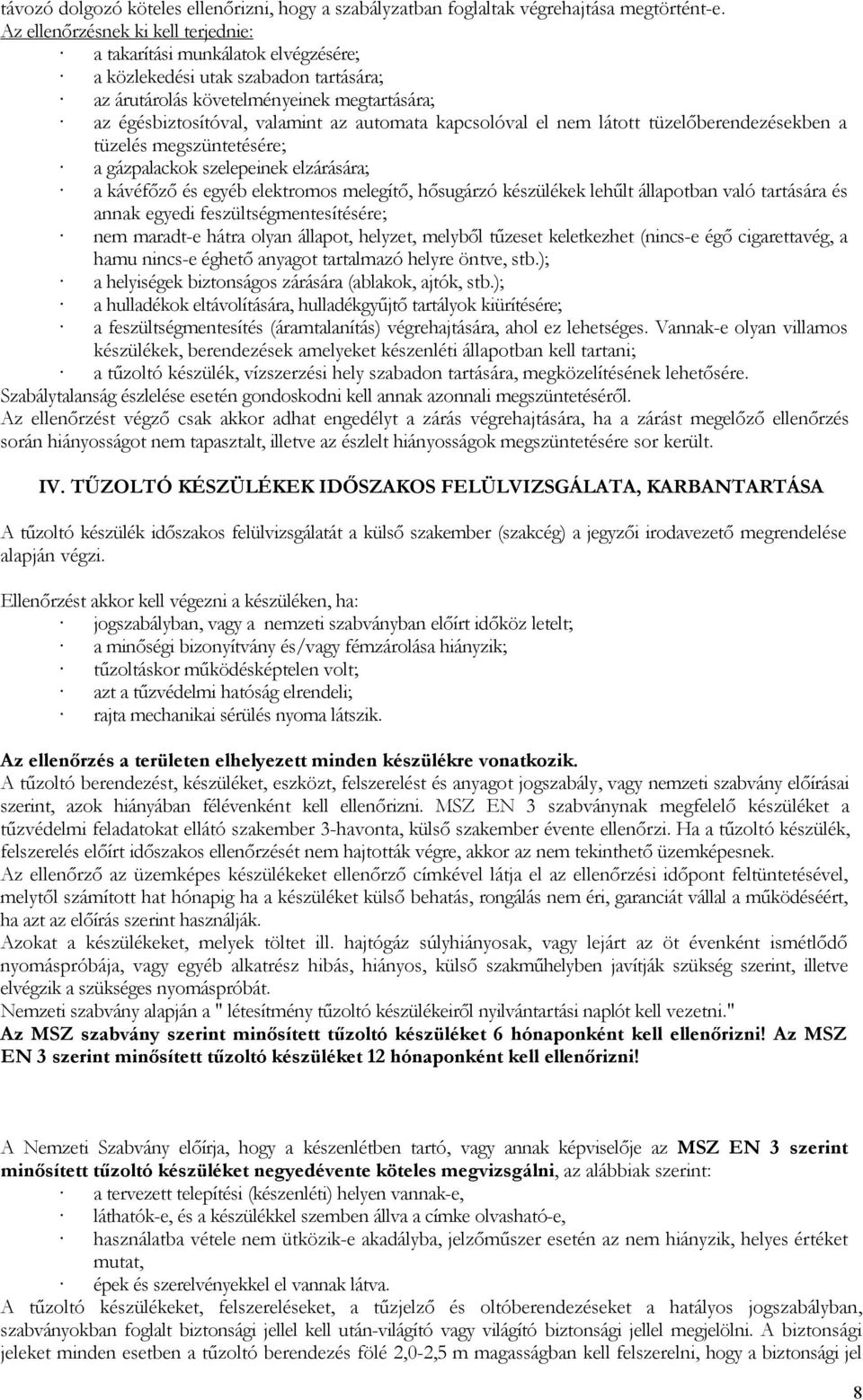 távozó dolgozó köteles ellenőrizni, hogy a szabályzatban foglaltak végrehajtása megtörtént-e.
Az ellenőrzésnek ki kell terjednie:
· a takarítási munkálatok elvégzésére;
· a közlekedési utak szabadon tartására;
· az árutárolás követelményeinek megtartására;
· az égésbiztosítóval, valamint az automata kapcsolóval el nem látott tüzelőberendezésekben a tüzelés megszüntetésére;
· a gázpalackok szelepeinek elzárására;
· a kávéfőző és egyéb elektromos melegítő, hősugárzó készülékek lehűlt állapotban való tartására és annak egyedi feszültségmentesítésére;
· nem maradt-e hátra olyan állapot, helyzet, melyből tűzeset keletkezhet (nincs-e égő cigarettavég, a hamu nincs-e éghető anyagot tartalmazó helyre öntve, stb.);
· a helyiségek biztonságos zárására (ablakok, ajtók, stb.);
· a hulladékok eltávolítására, hulladékgyűjtő tartályok kiürítésére;
· a feszültségmentesítés (áramtalanítás) végrehajtására, ahol ez lehetséges. Vannak-e olyan villamos készülékek, berendezések amelyeket készenléti állapotban kell tartani;
· a tűzoltó készülék, vízszerzési hely szabadon tartására, megközelítésének lehetősére.
Szabálytalanság észlelése esetén gondoskodni kell annak azonnali megszüntetéséről.
Az ellenőrzést végző csak akkor adhat engedélyt a zárás végrehajtására, ha a zárást megelőző ellenőrzés során hiányosságot nem tapasztalt, illetve az észlelt hiányosságok megszüntetésére sor került.

IV. TŰZOLTÓ KÉSZÜLÉKEK IDŐSZAKOS FELÜLVIZSGÁLATA, KARBANTARTÁSA

A tűzoltó készülék időszakos felülvizsgálatát a külső szakember (szakcég) a jegyzői irodavezető megrendelése alapján végzi.

Ellenőrzést akkor kell végezni a készüléken, ha:
· jogszabályban, vagy a nemzeti szabványban előírt időköz letelt;
· a minőségi bizonyítvány és/vagy fémzárolása hiányzik;
· tűzoltáskor működésképtelen volt;
· azt a tűzvédelmi hatóság elrendeli;
· rajta mechanikai sérülés nyoma látszik.

Az ellenőrzés a területen elhelyezett minden készülékre vonatkozik.
A tűzoltó berendezést, készüléket, eszközt, felszerelést és anyagot jogszabály, vagy nemzeti szabvány előírásai szerint, azok hiányában félévenként kell ellenőrizni. MSZ EN 3 szabványnak megfelelő készüléket a tűzvédelmi feladatokat ellátó szakember 3-havonta, külső szakember évente ellenőrzi. Ha a tűzoltó készülék, felszerelés előírt időszakos ellenőrzését nem hajtották végre, akkor az nem tekinthető üzemképesnek.
Az ellenőrző az üzemképes készülékeket ellenőrző címkével látja el az ellenőrzési időpont feltüntetésével, melytől számított hat hónapig ha a készüléket külső behatás, rongálás nem éri, garanciát vállal a működéséért, ha azt az előírás szerint használják.
Azokat a készülékeket, melyek töltet ill. hajtógáz súlyhiányosak, vagy lejárt az öt évenként ismétlődő nyomáspróbája, vagy egyéb alkatrész hibás, hiányos, külső szakműhelyben javítják szükség szerint, illetve elvégzik a szükséges nyomáspróbát.
Nemzeti szabvány alapján a " létesítmény tűzoltó készülékeiről nyilvántartási naplót kell vezetni."
Az MSZ szabvány szerint minősített tűzoltó készüléket 6 hónaponként kell ellenőrizni! Az MSZ EN 3 szerint minősített tűzoltó készüléket 12 hónaponként kell ellenőrizni!

A Nemzeti Szabvány előírja, hogy a készenlétben tartó, vagy annak képviselője az MSZ EN 3 szerint minősített tűzoltó készüléket negyedévente köteles megvizsgálni, az alábbiak szerint:
· a tervezett telepítési (készenléti) helyen vannak-e,
· láthatók-e, és a készülékkel szemben állva a címke olvasható-e,
· használatba vétele nem ütközik-e akadályba, jelzőműszer esetén az nem hiányzik, helyes értéket mutat,
· épek és szerelvényekkel el vannak látva.
A tűzoltó készülékeket, felszereléseket, a tűzjelző és oltóberendezéseket a hatályos jogszabályban, szabványokban foglalt biztonsági jellel kell után-világító vagy világító biztonsági jellel megjelölni. A biztonsági jeleket minden esetben a tűzoltó berendezés fölé 2,0-2,5 m magasságban kell felszerelni, hogy a biztonsági jel

8